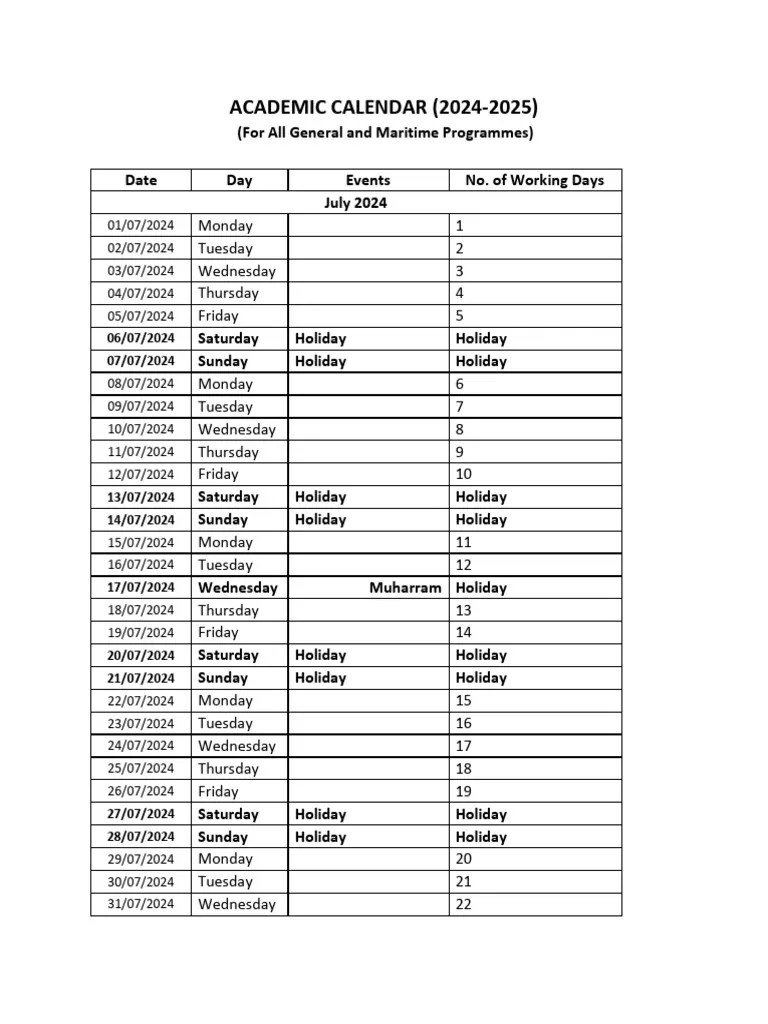 ACADEMIC CALENDAR (2024-2025)
(For All General and Maritime Programmes)

| Date | Day | Events | No. of Working Days |
|---|---|---|---|
| July 2024 | | | |
| 01/07/2024 | Monday | | 1 |
| 02/07/2024 | Tuesday | | 2 |
| 03/07/2024 | Wednesday | | 3 |
| 04/07/2024 | Thursday | | 4 |
| 05/07/2024 | Friday | | 5 |
| 06/07/2024 | Saturday | Holiday | Holiday |
| 07/07/2024 | Sunday | Holiday | Holiday |
| 08/07/2024 | Monday | | 6 |
| 09/07/2024 | Tuesday | | 7 |
| 10/07/2024 | Wednesday | | 8 |
| 11/07/2024 | Thursday | | 9 |
| 12/07/2024 | Friday | | 10 |
| 13/07/2024 | Saturday | Holiday | Holiday |
| 14/07/2024 | Sunday | Holiday | Holiday |
| 15/07/2024 | Monday | | 11 |
| 16/07/2024 | Tuesday | | 12 |
| 17/07/2024 | Wednesday | Muharram | Holiday |
| 18/07/2024 | Thursday | | 13 |
| 19/07/2024 | Friday | | 14 |
| 20/07/2024 | Saturday | Holiday | Holiday |
| 21/07/2024 | Sunday | Holiday | Holiday |
| 22/07/2024 | Monday | | 15 |
| 23/07/2024 | Tuesday | | 16 |
| 24/07/2024 | Wednesday | | 17 |
| 25/07/2024 | Thursday | | 18 |
| 26/07/2024 | Friday | | 19 |
| 27/07/2024 | Saturday | Holiday | Holiday |
| 28/07/2024 | Sunday | Holiday | Holiday |
| 29/07/2024 | Monday | | 20 |
| 30/07/2024 | Tuesday | | 21 |
| 31/07/2024 | Wednesday | | 22 |